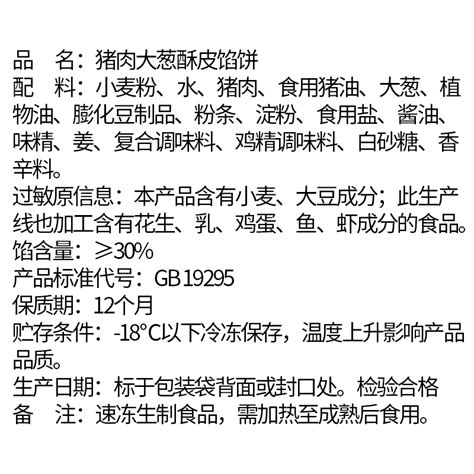 品　名：猪肉大葱酥皮馅饼
配　料：小麦粉、水、猪肉、食用猪油、大葱、植物油、膨化豆制品、粉条、淀粉、食用盐、酱油、味精、姜、复合调味料、鸡精调味料、白砂糖、香辛料。
过敏原信息：本产品含有小麦、大豆成分；此生产线也加工含有花生、乳、鸡蛋、鱼、虾成分的食品。
馅含量：≥30%
产品标准代号：GB 19295
保质期：12个月
贮存条件：-18°C以下冷冻保存，温度上升影响产品品质。
生产日期：标于包装袋背面或封口处。检验合格
备　注：速冻生制食品，需加热至成熟后食用。